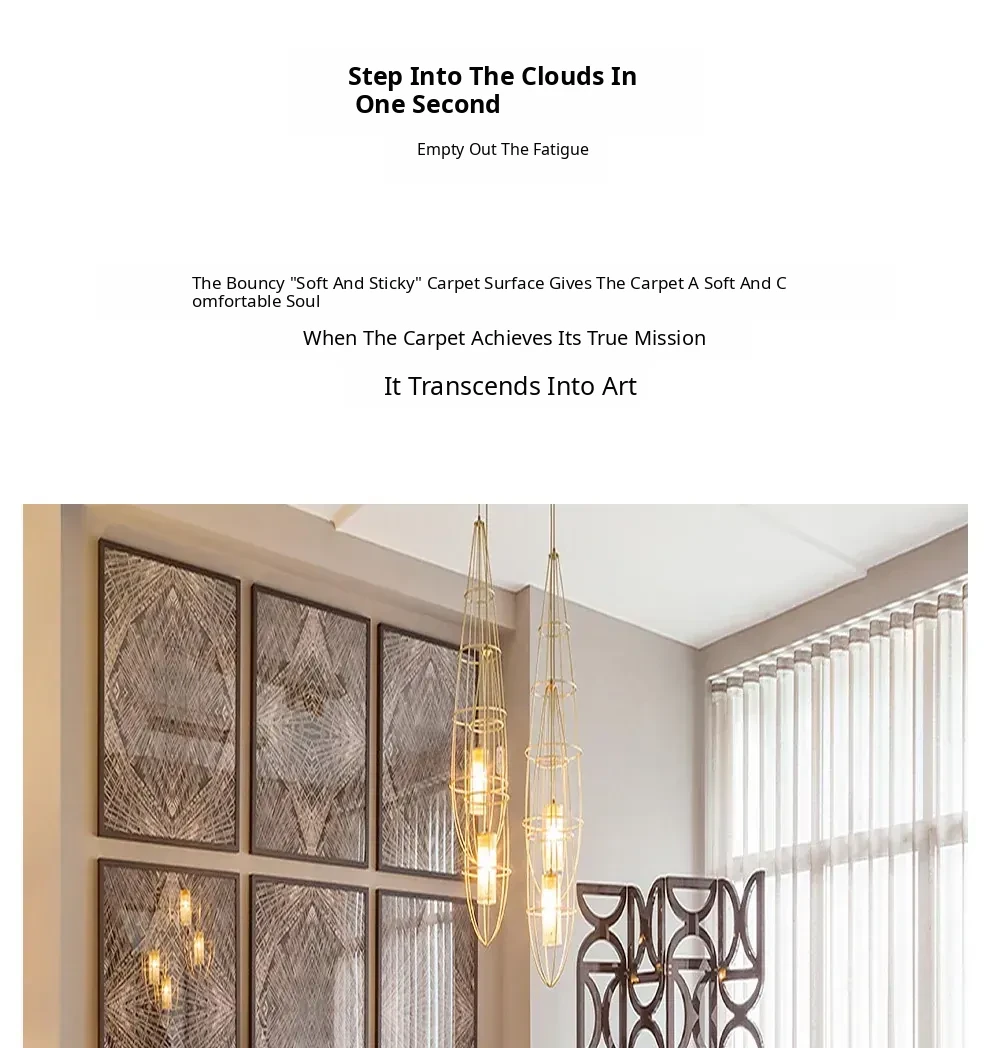 Step Into The Clouds In
One Second

Empty Out The Fatigue

The Bouncy "Soft And Sticky" Carpet Surface Gives The Carpet A Soft And Comfortable Soul

When The Carpet Achieves Its True Mission

It Transcends Into Art